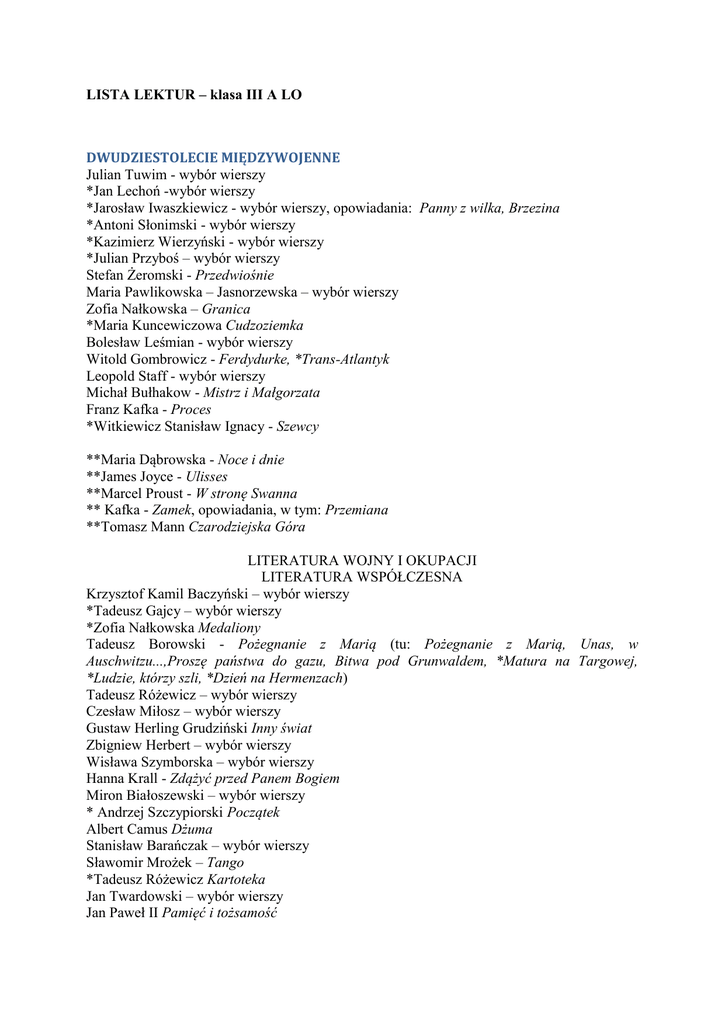 LISTA LEKTUR – klasa III A LO

DWUDZIESTOLECIE MIĘDZYWOJENNE
Julian Tuwim - wybór wierszy
*Jan Lechoń -wybór wierszy
*Jarosław Iwaszkiewicz - wybór wierszy, opowiadania: Panny z wilka, Brzezina
*Antoni Słonimski - wybór wierszy
*Kazimierz Wierzyński - wybór wierszy
*Julian Przyboś – wybór wierszy
Stefan Żeromski - Przedwiośnie
Maria Pawlikowska – Jasnorzewska – wybór wierszy
Zofia Nałkowska – Granica
*Maria Kuncewiczowa Cudzoziemka
Bolesław Leśmian - wybór wierszy
Witold Gombrowicz - Ferdydurke, *Trans-Atlantyk
Leopold Staff - wybór wierszy
Michał Bułhakow - Mistrz i Małgorzata
Franz Kafka - Proces
*Witkiewicz Stanisław Ignacy - Szewcy

**Maria Dąbrowska - Noce i dnie
**James Joyce - Ulisses
**Marcel Proust - W stronę Swanna
** Kafka - Zamek, opowiadania, w tym: Przemiana
**Tomasz Mann Czarodziejska Góra

LITERATURA WOJNY I OKUPACJI
LITERATURA WSPÓŁCZESNA
Krzysztof Kamil Baczyński – wybór wierszy
*Tadeusz Gajcy – wybór wierszy
*Zofia Nałkowska Medaliony
Tadeusz Borowski - Pożegnanie z Marią (tu: Pożegnanie z Marią, Unas, w Auschwitzu...,Proszę państwa do gazu, Bitwa pod Grunwaldem, *Matura na Targowej, *Ludzie, którzy szli, *Dzień na Hermenzach)
Tadeusz Różewicz – wybór wierszy
Czesław Miłosz – wybór wierszy
Gustaw Herling Grudziński Inny świat
Zbigniew Herbert – wybór wierszy
Wisława Szymborska – wybór wierszy
Hanna Krall - Zdążyć przed Panem Bogiem
Miron Białoszewski – wybór wierszy
* Andrzej Szczypiorski Początek
Albert Camus Dżuma
Stanisław Barańczak – wybór wierszy
Sławomir Mrożek – Tango
*Tadeusz Różewicz Kartoteka
Jan Twardowski – wybór wierszy
Jan Paweł II Pamięć i tożsamość